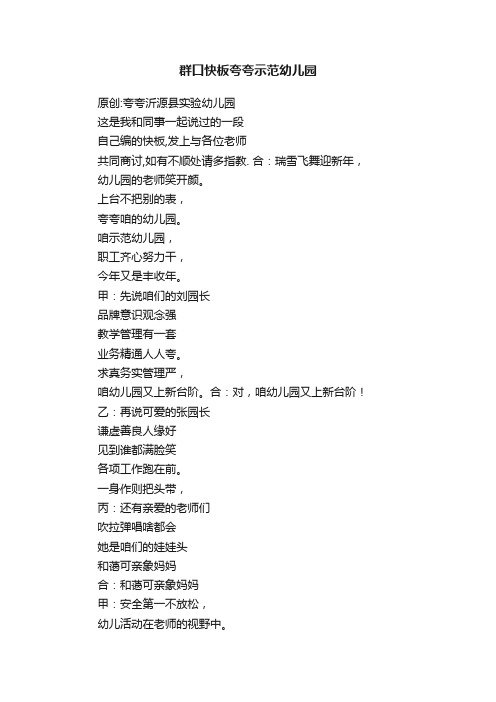 群口快板夸夸示范幼儿园

原创:夸夸沂源县实验幼儿园
这是我和同事一起说过的一段
自己编的快板,发上与各位老师
共同商讨,如有不顺处请多指教. 合：瑞雪飞舞迎新年，
幼儿园的老师笑开颜。
上台不把别的表，
夸夸咱的幼儿园。
咱示范幼儿园，
职工齐心努力干，
今年又是丰收年。
甲：先说咱们的刘园长
品牌意识观念强
教学管理有一套
业务精通人人夸。
求真务实管理严，
咱幼儿园又上新台阶。合：对，咱幼儿园又上新台阶！
乙：再说可爱的张园长
谦虚善良人缘好
见到谁都满脸笑
各项工作跑在前。
一身作则把头带，
丙：还有亲爱的老师们
吹拉弹唱啥都会
她是咱们的娃娃头
和蔼可亲象妈妈
合：和蔼可亲象妈妈
甲：安全第一不放松，
幼儿活动在老师的视野中。